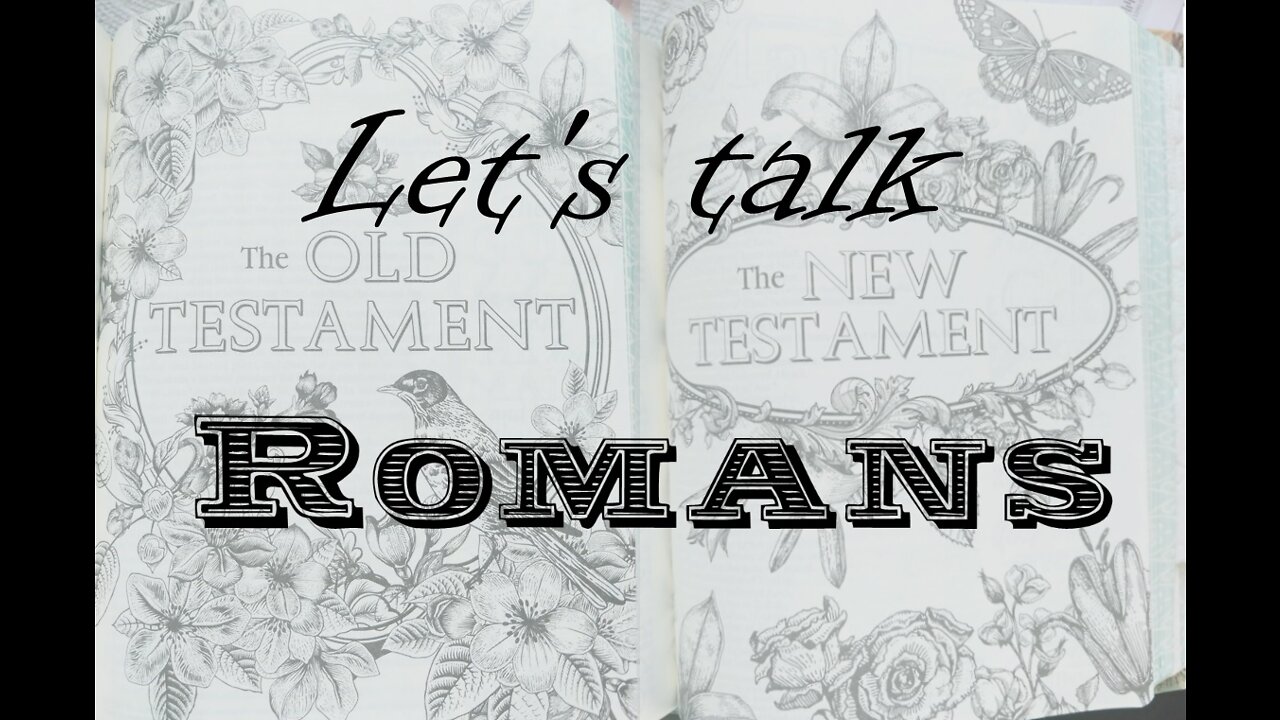 Let's talk

The OLD TESTAMENT

The NEW TESTAMENT

ROMANS